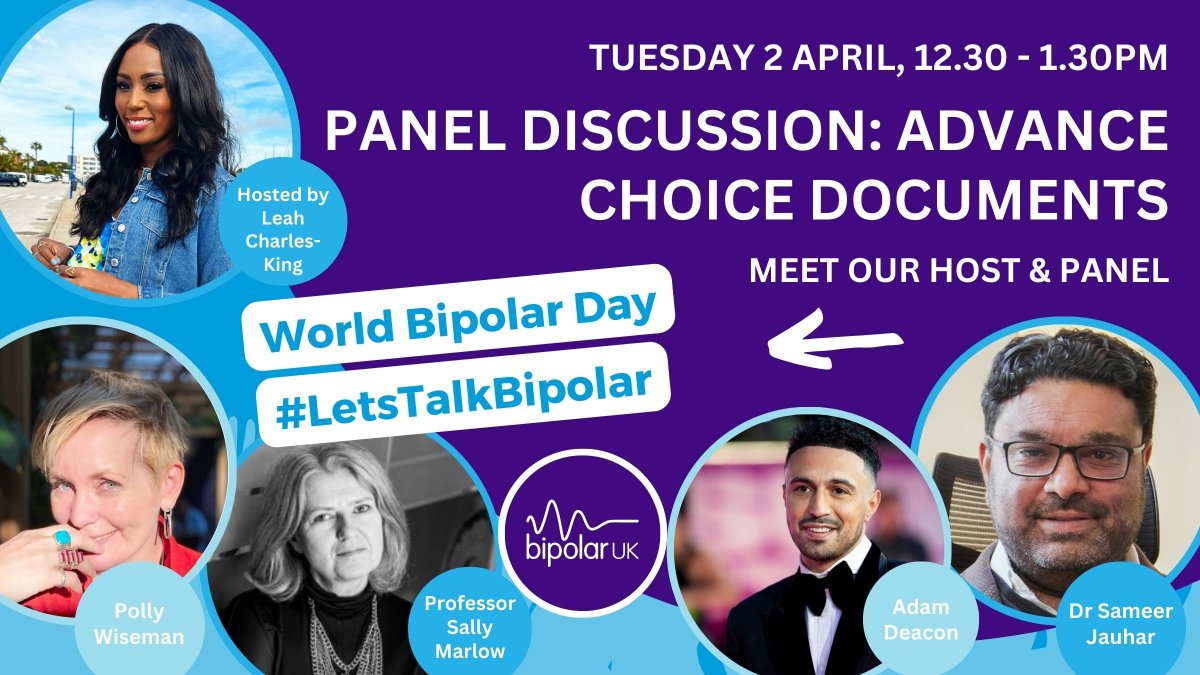 TUESDAY 2 APRIL, 12.30 - 1.30PM

PANEL DISCUSSION: ADVANCE CHOICE DOCUMENTS

MEET OUR HOST & PANEL

Hosted by Leah Charles-King

World Bipolar Day

#LetsTalkBipolar

bipolar UK

Polly Wiseman

Professor Sally Marlow

Adam Deacon

Dr Sameer Jauhar